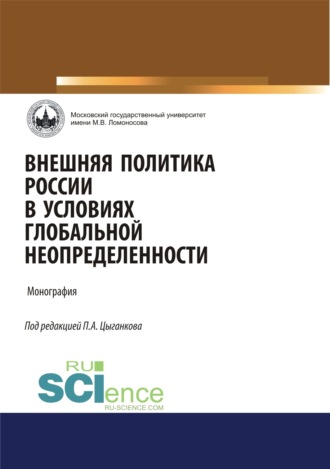 Московский государственный университет имени М.В. Ломоносова

ВНЕШНЯЯ ПОЛИТИКА РОССИИ В УСЛОВИЯХ ГЛОБАЛЬНОЙ НЕОПРЕДЕЛЕННОСТИ

Монография

Под редакцией П.А. Цыганкова

RU SCIence RU-SCIENCE.COM